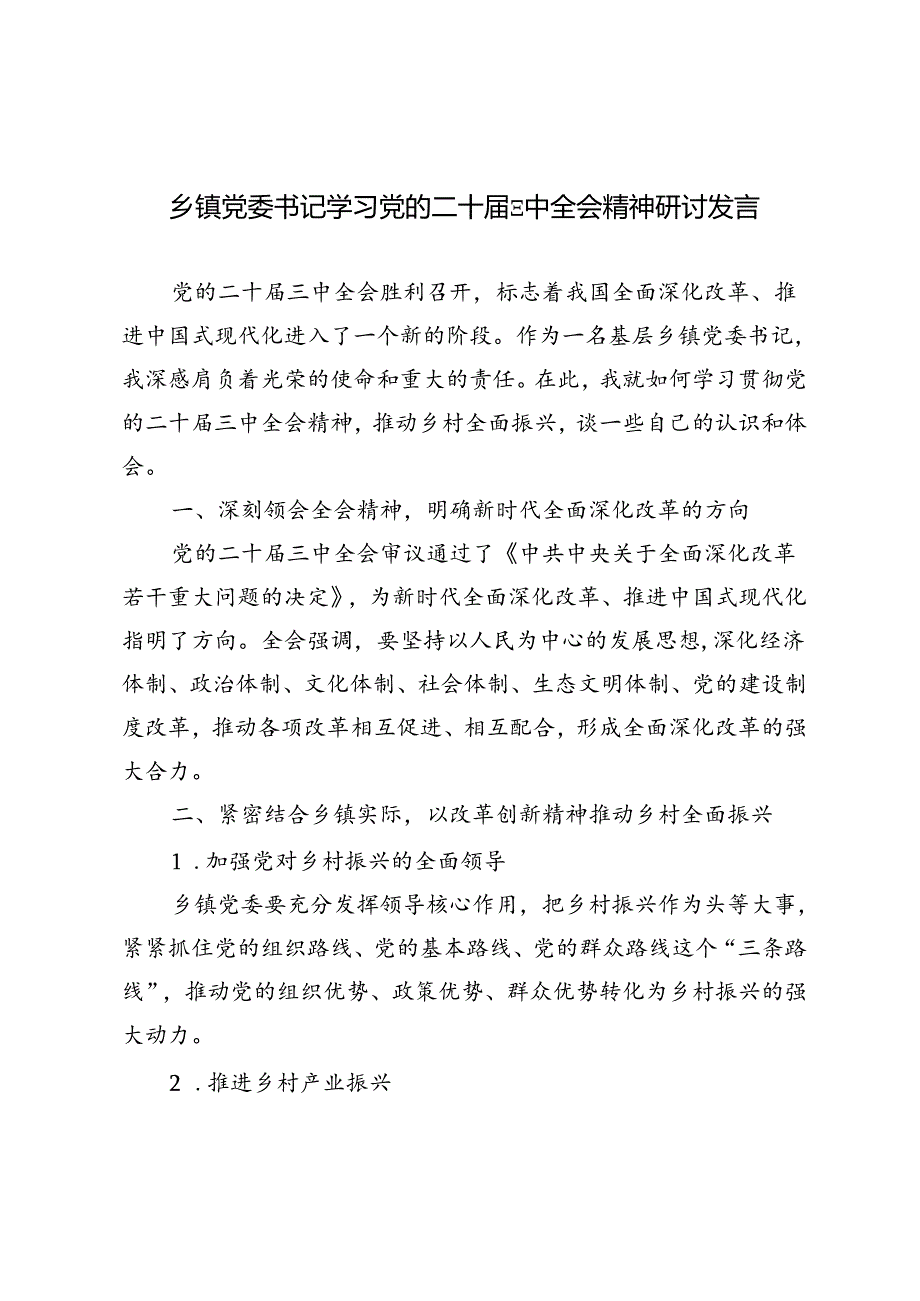 乡镇党委书记学习党的二十届三中全会精神研讨发言

党的二十届三中全会胜利召开，标志着我国全面深化改革、推进中国式现代化进入了一个新的阶段。作为一名基层乡镇党委书记，我深感肩负着光荣的使命和重大的责任。在此，我就如何学习贯彻党的二十届三中全会精神，推动乡村全面振兴，谈一些自己的认识和体会。

一、深刻领会全会精神，明确新时代全面深化改革的方向

党的二十届三中全会审议通过了《中共中央关于全面深化改革若干重大问题的决定》，为新时代全面深化改革、推进中国式现代化指明了方向。全会强调，要坚持以人民为中心的发展思想，深化经济体制、政治体制、文化体制、社会体制、生态文明体制、党的建设制度改革，推动各项改革相互促进、相互配合，形成全面深化改革的强大合力。

二、紧密结合乡镇实际，以改革创新精神推动乡村全面振兴

1．加强党对乡村振兴的全面领导

乡镇党委要充分发挥领导核心作用，把乡村振兴作为头等大事，紧紧抓住党的组织路线、党的基本路线、党的群众路线这个“三条路线”，推动党的组织优势、政策优势、群众优势转化为乡村振兴的强大动力。

2．推进乡村产业振兴